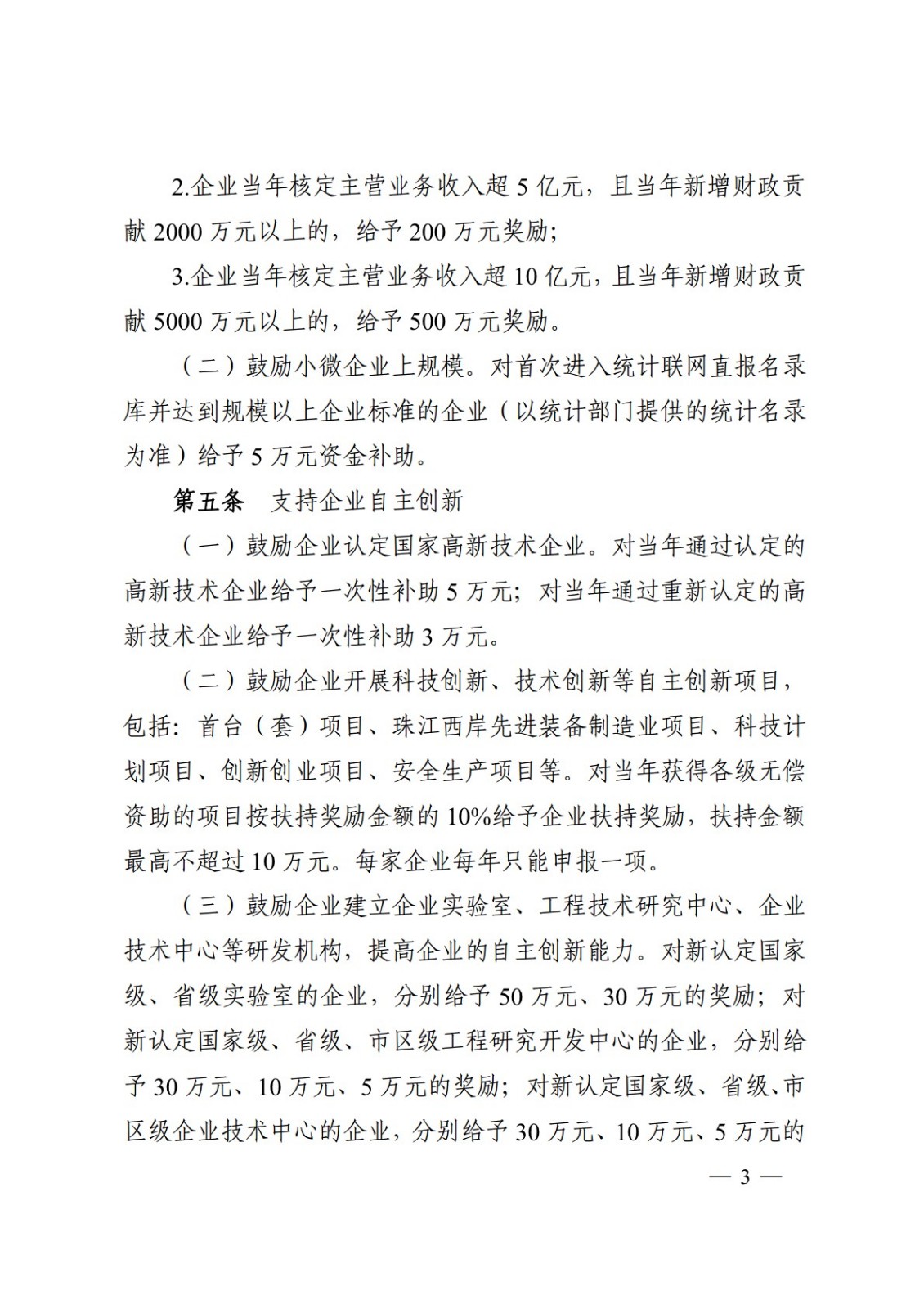 2.企业当年核定主营业务收入超 5 亿元，且当年新增财政贡献 2000 万元以上的，给予 200 万元奖励;

3.企业当年核定主营业务收入超 10 亿元，且当年新增财政贡献 5000 万元以上的，给予 500 万元奖励。

（二）鼓励小微企业上规模。对首次进入统计联网直报名录库并达到规模以上企业标准的企业（以统计部门提供的统计名录为准）给予 5 万元资金补助。

第五条　支持企业自主创新

（一）鼓励企业认定国家高新技术企业。对当年通过认定的高新技术企业给予一次性补助 5 万元；对当年通过重新认定的高新技术企业给予一次性补助 3 万元。

（二）鼓励企业开展科技创新、技术创新等自主创新项目，包括：首台（套）项目、珠江西岸先进装备制造业项目、科技计划项目、创新创业项目、安全生产项目等。对当年获得各级无偿资助的项目按扶持奖励金额的 10%给予企业扶持奖励，扶持金额最高不超过 10 万元。每家企业每年只能申报一项。

（三）鼓励企业建立企业实验室、工程技术研究中心、企业技术中心等研发机构，提高企业的自主创新能力。对新认定国家级、省级实验室的企业，分别给予 50 万元、30 万元的奖励；对新认定国家级、省级、市区级工程研究开发中心的企业，分别给予 30 万元、10 万元、5 万元的奖励；对新认定国家级、省级、市区级企业技术中心的企业，分别给予 30 万元、10 万元、5 万元的

— 3 —